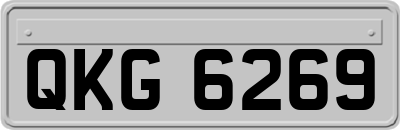 QKG 6269